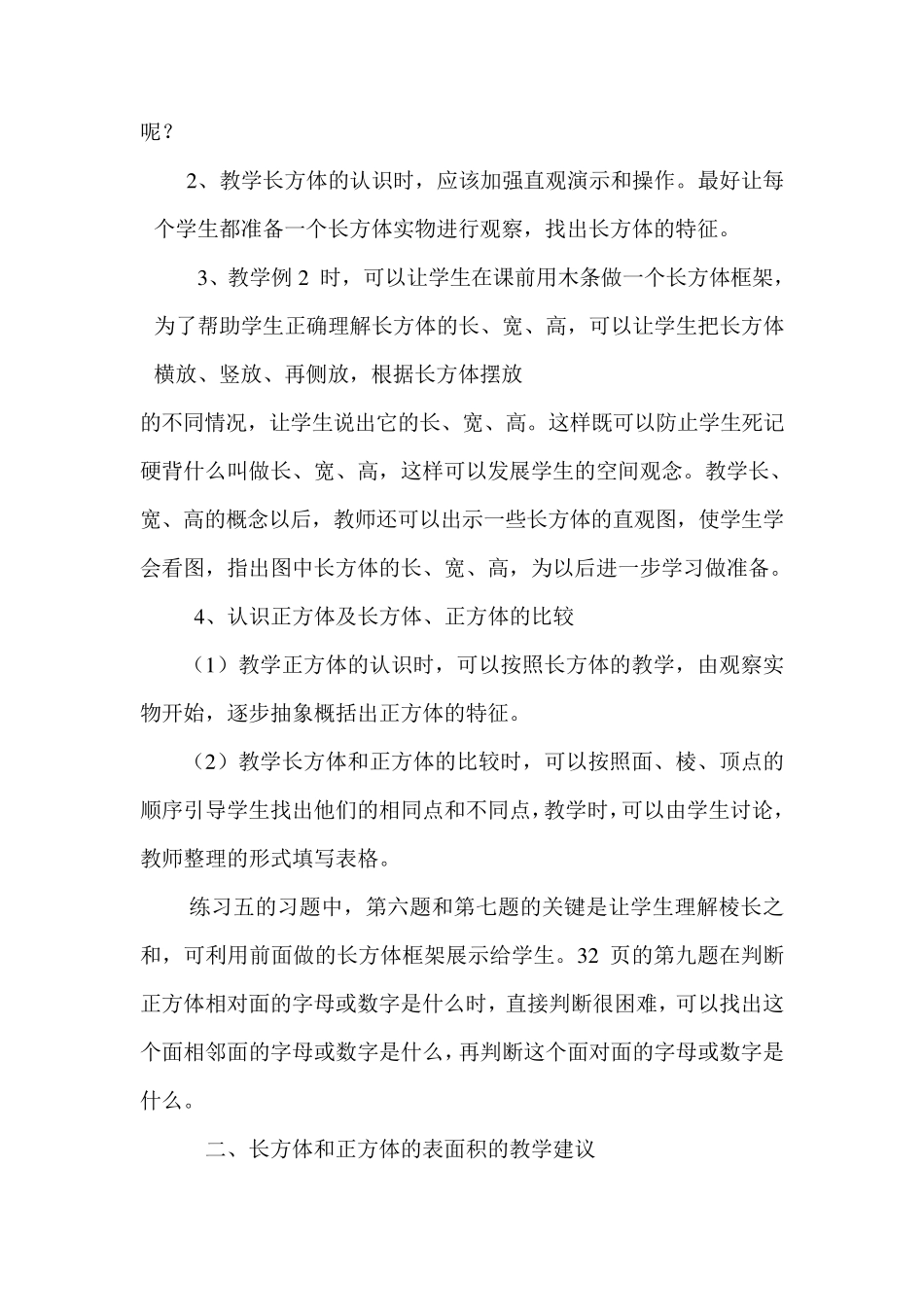 呢？

2、教学长方体的认识时，应该加强直观演示和操作。最好让每个学生都准备一个长方体实物进行观察，找出长方体的特征。

3、教学例 2 时，可以让学生在课前用木条做一个长方体框架，为了帮助学生正确理解长方体的长、宽、高，可以让学生把长方体横放、竖放、再侧放，根据长方体摆放

的不同情况，让学生说出它的长、宽、高。这样既可以防止学生死记硬背什么叫做长、宽、高，这样可以发展学生的空间观念。教学长、宽、高的概念以后，教师还可以出示一些长方体的直观图，使学生学会看图，指出图中长方体的长、宽、高，为以后进一步学习做准备。

4、认识正方体及长方体、正方体的比较

（1）教学正方体的认识时，可以按照长方体的教学，由观察实物开始，逐步抽象概括出正方体的特征。

（2）教学长方体和正方体的比较时，可以按照面、棱、顶点的顺序引导学生找出他们的相同点和不同点，教学时，可以由学生讨论，教师整理的形式填写表格。

练习五的习题中，第六题和第七题的关键是让学生理解棱长之和，可利用前面做的长方体框架展示给学生。32 页的第九题在判断正方体相对面的字母或数字是什么时，直接判断很困难，可以找出这个面相邻面的字母或数字是什么，再判断这个面对面的字母或数字是什么。

二、长方体和正方体的表面积的教学建议